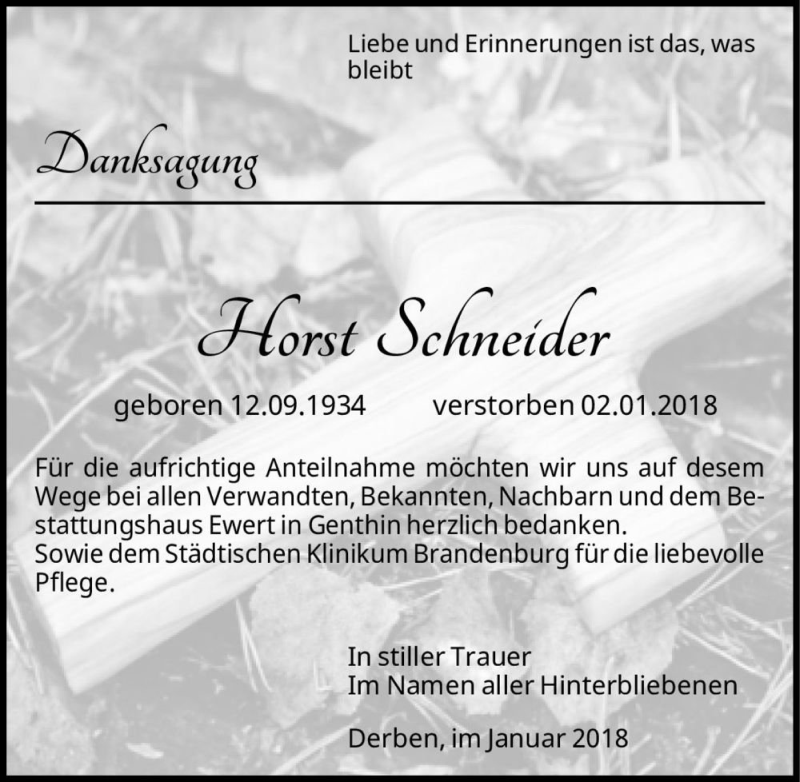 Liebe und Erinnerungen ist das, was bleibt

Danksagung

Horst Schneider

geboren 12.09.1934 verstorben 02.01.2018

Für die aufrichtige Anteilnahme möchten wir uns auf desem Wege bei allen Verwandten, Bekannten, Nachbarn und dem Bestattungshaus Ewert in Genthin herzlich bedanken.
Sowie dem Städtischen Klinikum Brandenburg für die liebevolle Pflege.

In stiller Trauer
Im Namen aller Hinterbliebenen

Derben, im Januar 2018